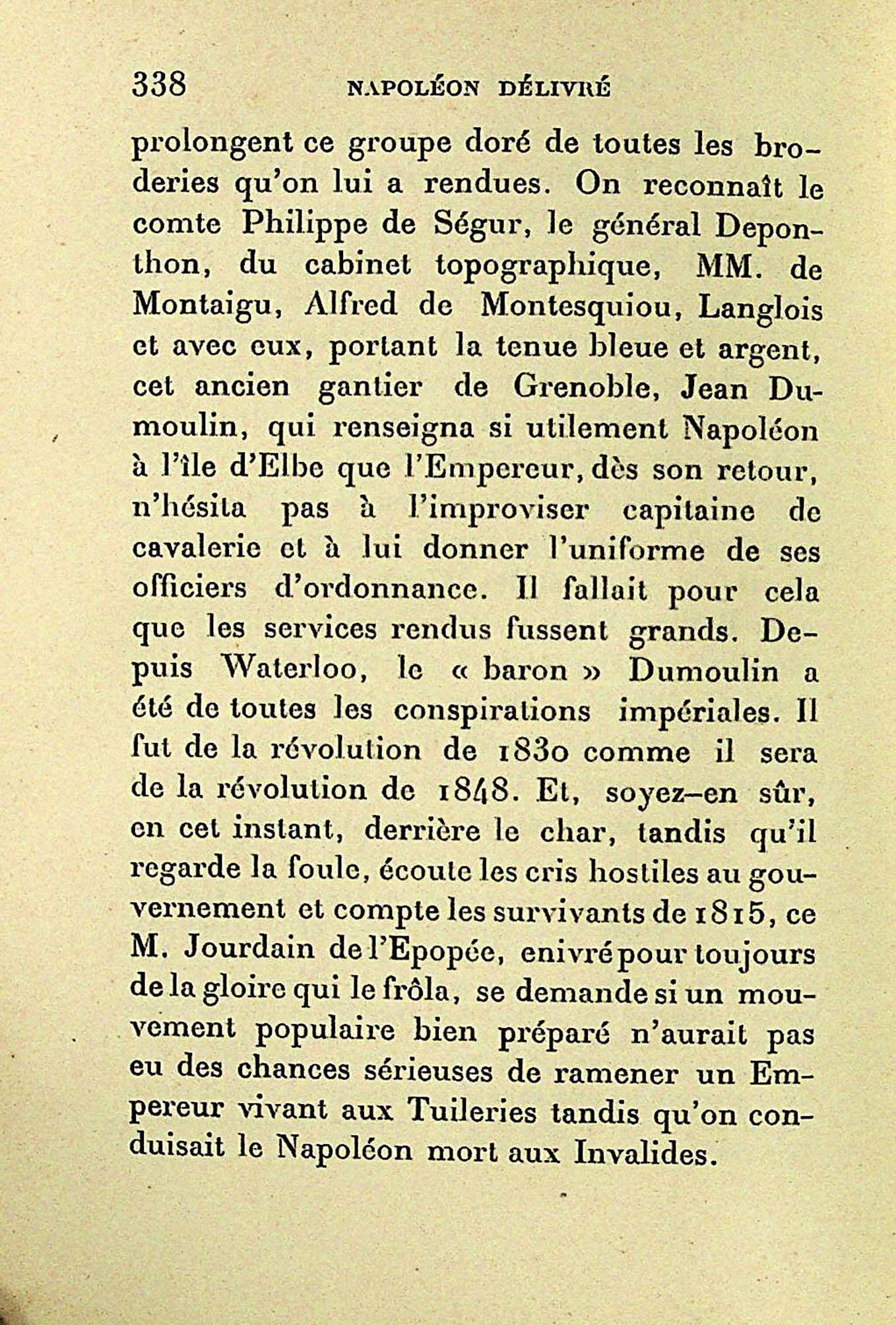 338 NAPOLÉON DÉLIVRÉ

prolongent ce groupe doré de toutes les broderies qu'on lui a rendues. On reconnaît le comte Philippe de Ségur, le général Deponthon, du cabinet topographique, MM. de Montaigu, Alfred de Montesquiou, Langlois et avec eux, portant la tenue bleue et argent, cet ancien gantier de Grenoble, Jean Dumoulin, qui renseigna si utilement Napoléon à l'île d'Elbe que l'Empereur, dès son retour, n'hésita pas à l'improviser capitaine de cavalerie et à lui donner l'uniforme de ses officiers d'ordonnance. Il fallait pour cela que les services rendus fussent grands. Depuis Waterloo, le « baron » Dumoulin a été de toutes les conspirations impériales. Il fut de la révolution de 1830 comme il sera de la révolution de 1848. Et, soyez-en sûr, en cet instant, derrière le char, tandis qu'il regarde la foule, écoute les cris hostiles au gouvernement et compte les survivants de 1815, ce M. Jourdain de l'Epopée, enivré pour toujours de la gloire qui le frôla, se demande si un mouvement populaire bien préparé n'aurait pas eu des chances sérieuses de ramener un Empereur vivant aux Tuileries tandis qu'on conduisait le Napoléon mort aux Invalides.